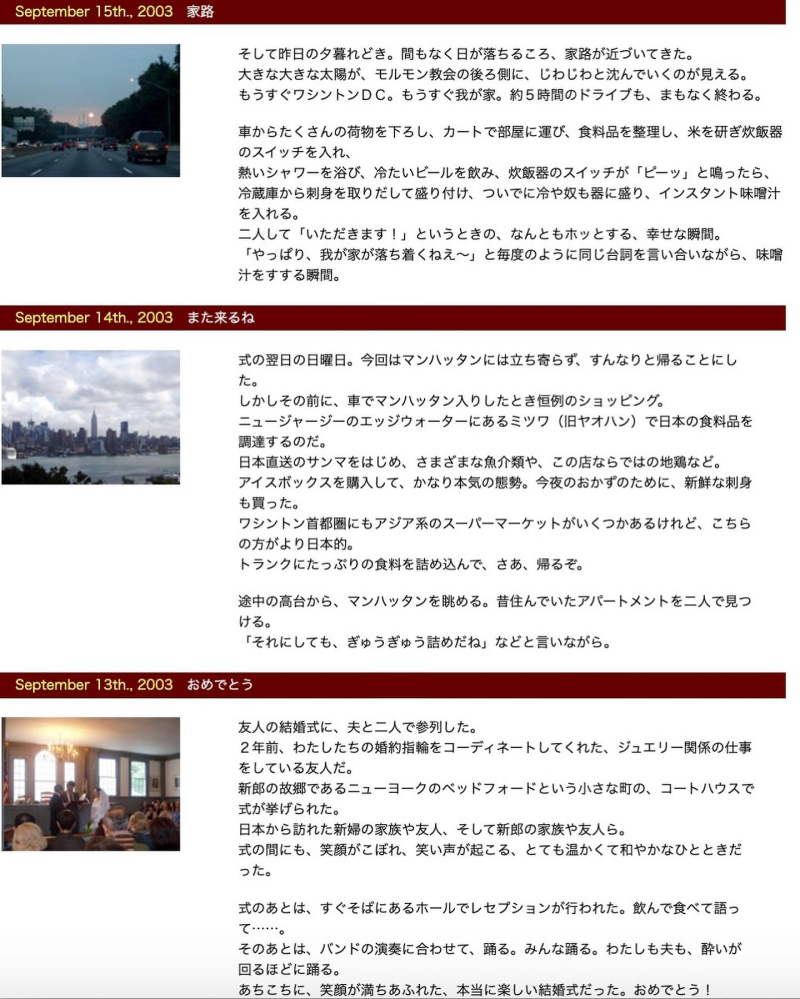 September 15th., 2003　家路

そして昨日の夕暮れどき。間もなく日が落ちるころ、家路が近づいてきた。
大きな大きな太陽が、モルモン教会の後ろ側に、じわじわと沈んでいくのが見える。
もうすぐワシントンＤＣ。もうすぐ我が家。約５時間のドライブも、まもなく終わる。

車からたくさんの荷物を下ろし、カートで部屋に運び、食料品を整理し、米を研ぎ炊飯器のスイッチを入れ、
熱いシャワーを浴び、冷たいビールを飲み、炊飯器のスイッチが「ピーッ」と鳴ったら、冷蔵庫から刺身を取りだして盛り付け、ついでに冷や奴も器に盛り、インスタント味噌汁を入れる。
二人して「いただきます！」というときの、なんともホッとする、幸せな瞬間。
「やっぱり、我が家が落ち着くねえ〜」と毎度のように同じ台詞を言い合いながら、味噌汁をすする瞬間。

September 14th., 2003　また来るね

式の翌日の日曜日。今回はマンハッタンには立ち寄らず、すんなりと帰ることにした。
しかしその前に、車でマンハッタン入りしたとき恒例のショッピング。
ニュージャージーのエッジウォーターにあるミツワ（旧ヤオハン）で日本の食料品を調達するのだ。
日本直送のサンマをはじめ、さまざまな魚介類や、この店ならではの地鶏など。
アイスボックスを購入して、かなり本気の態勢。今夜のおかずのために、新鮮な刺身も買った。
ワシントン首都圏にもアジア系のスーパーマーケットがいくつかあるけれど、こちらの方がより日本的。
トランクにたっぷりの食料を詰め込んで、さあ、帰るぞ。

途中の高台から、マンハッタンを眺める。昔住んでいたアパートメントを二人で見つける。
「それにしても、ぎゅうぎゅう詰めだね」などと言いながら。

September 13th., 2003　おめでとう

友人の結婚式に、夫と二人で参列した。
２年前、わたしたちの婚約指輪をコーディネートしてくれた、ジュエリー関係の仕事をしている友人だ。
新郎の故郷であるニューヨークのベッドフォードという小さな町の、コートハウスで式が挙げられた。
日本から訪れた新婦の家族や友人、そして新郎の家族や友人ら。
式の間にも、笑顔がこぼれ、笑い声が起こる、とても温かくて和やかなひとときだった。

式のあとは、すぐそばにあるホールでレセプションが行われた。飲んで食べて語って……。
そのあとは、バンドの演奏に合わせて、踊る。みんな踊る。わたしも夫も、酔いが回るほどに踊る。
あちこちに、笑顔が満ちあふれた、本当に楽しい結婚式だった。おめでとう！